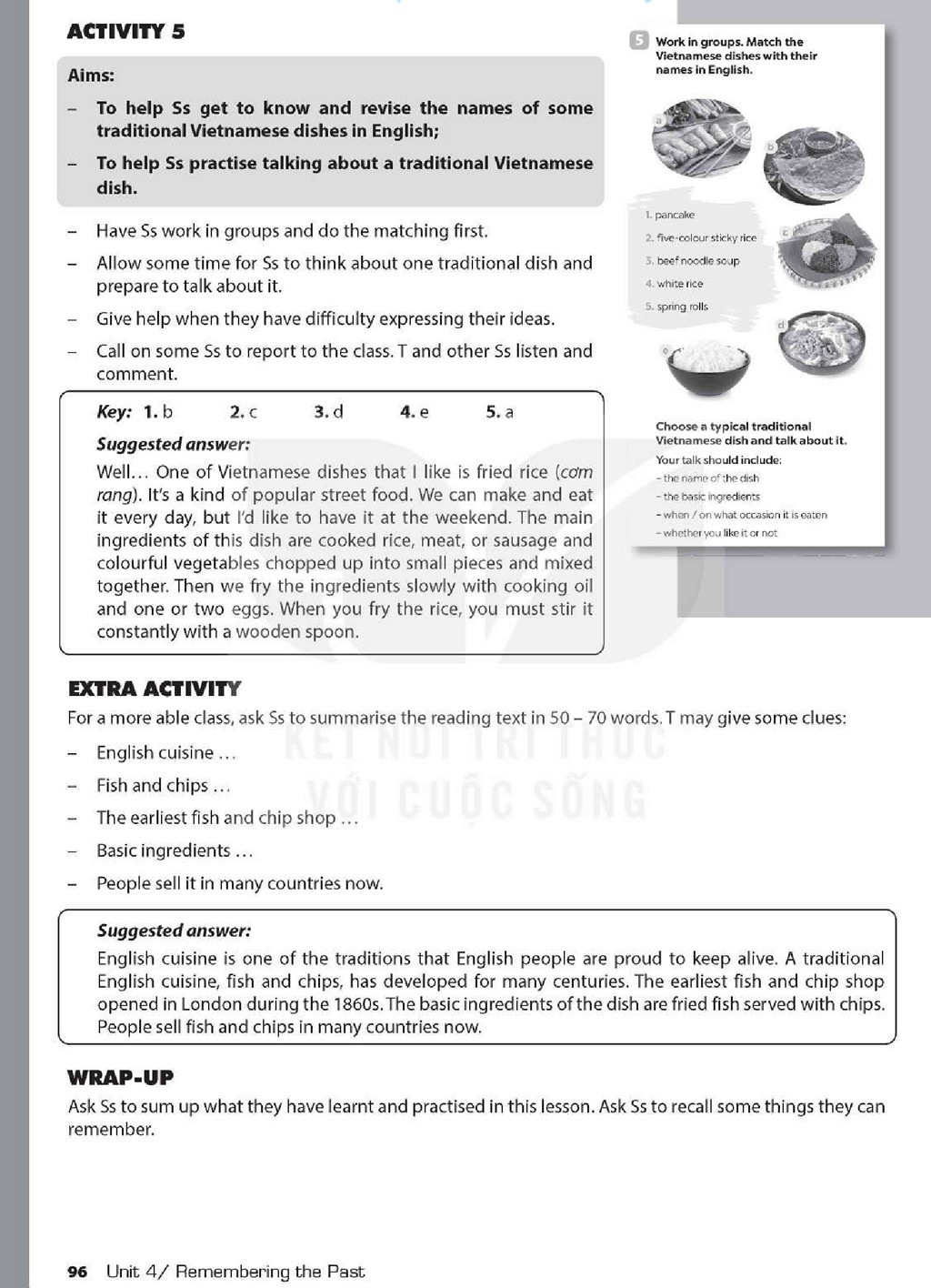 ACTIVITY 5

Aims:

– To help Ss get to know and revise the names of some traditional Vietnamese dishes in English;

– To help Ss practise talking about a traditional Vietnamese dish.

– Have Ss work in groups and do the matching first.

– Allow some time for Ss to think about one traditional dish and prepare to talk about it.

– Give help when they have difficulty expressing their ideas.

– Call on some Ss to report to the class. T and other Ss listen and comment.

Key: 1. b 2. c 3. d 4. e 5. a

Suggested answer:

Well… One of Vietnamese dishes that I like is fried rice (cơm rang). It's a kind of popular street food. We can make and eat it every day, but I'd like to have it at the weekend. The main ingredients of this dish are cooked rice, meat, or sausage and colourful vegetables chopped up into small pieces and mixed together. Then we fry the ingredients slowly with cooking oil and one or two eggs. When you fry the rice, you must stir it constantly with a wooden spoon.

5 Work in groups. Match the Vietnamese dishes with their names in English.

a

b

1. pancake
2. five-colour sticky rice
3. beef noodle soup
4. white rice
5. spring rolls

c

d

e

Choose a typical traditional Vietnamese dish and talk about it.

Your talk should include:
– the name of the dish
– the basic ingredients
– when / on what occasion it is eaten
– whether you like it or not

EXTRA ACTIVITY

For a more able class, ask Ss to summarise the reading text in 50 – 70 words. T may give some clues:

– English cuisine …

– Fish and chips …

– The earliest fish and chip shop …

– Basic ingredients …

– People sell it in many countries now.

KẾT NỐI TRI THỨC VỚI CUỘC SỐNG

Suggested answer:

English cuisine is one of the traditions that English people are proud to keep alive. A traditional English cuisine, fish and chips, has developed for many centuries. The earliest fish and chip shop opened in London during the 1860s. The basic ingredients of the dish are fried fish served with chips. People sell fish and chips in many countries now.

WRAP-UP

Ask Ss to sum up what they have learnt and practised in this lesson. Ask Ss to recall some things they can remember.

96 Unit 4/ Remembering the Past